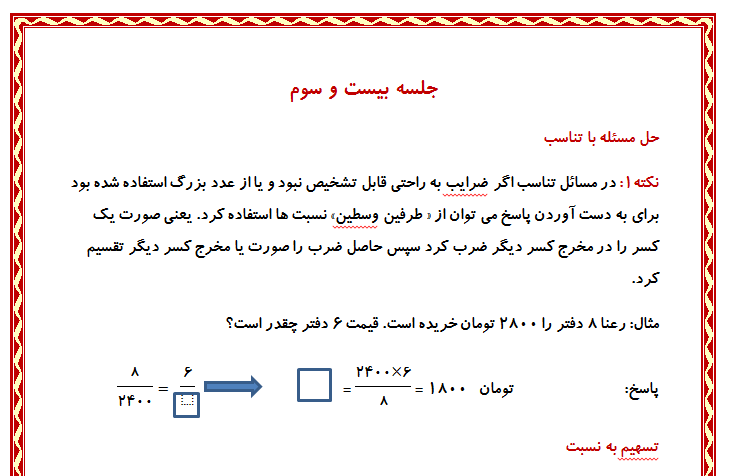 جلسه بیست و سوم

حل مسئله با تناسب

نکته ۱: در مسائل تناسب اگر ضرایب به راحتی قابل تشخیص نبود و یا از عدد بزرگ استفاده شده بود برای به دست آوردن پاسخ می توان از « طرفین وسطین» نسبت ها استفاده کرد. یعنی صورت یک کسر را در مخرج کسر دیگر ضرب کرد سپس حاصل ضرب را صورت یا مخرج کسر دیگر تقسیم کرد.

مثال: رعنا ۸ دفتر را ۲۸۰۰ تومان خریده است. قیمت ۶ دفتر چقدر است؟

پاسخ: $\frac{۸}{۲۴۰۰} = \frac{۶}{\square}$ $\square = \frac{۲۴۰۰ \times ۶}{۸} = ۱۸۰۰$ تومان

تسهیم به نسبت